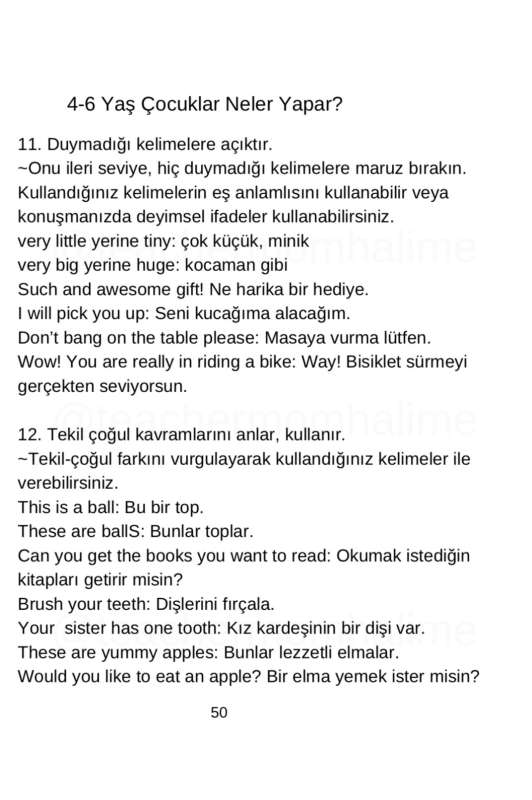 4-6 Yaş Çocuklar Neler Yapar?

11. Duymadığı kelimelere açıktır.
~Onu ileri seviye, hiç duymadığı kelimelere maruz bırakın. Kullandığınız kelimelerin eş anlamlısını kullanabilir veya konuşmanızda deyimsel ifadeler kullanabilirsiniz.
very little yerine tiny: çok küçük, minik
very big yerine huge: kocaman gibi
Such and awesome gift! Ne harika bir hediye.
I will pick you up: Seni kucağıma alacağım.
Don't bang on the table please: Masaya vurma lütfen.
Wow! You are really in riding a bike: Way! Bisiklet sürmeyi gerçekten seviyorsun.

@teachermomhalime

12. Tekil çoğul kavramlarını anlar, kullanır.
~Tekil-çoğul farkını vurgulayarak kullandığınız kelimeler ile verebilirsiniz.
This is a ball: Bu bir top.
These are ballS: Bunlar toplar.
Can you get the books you want to read: Okumak istediğin kitapları getirir misin?
Brush your teeth: Dişlerini fırçala.
Your sister has one tooth: Kız kardeşinin bir dişi var.
These are yummy apples: Bunlar lezzetli elmalar.
Would you like to eat an apple? Bir elma yemek ister misin?

50